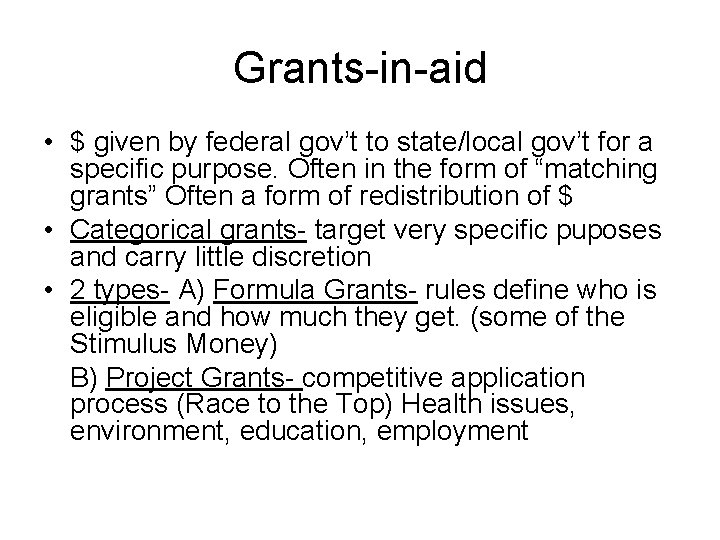 Grants-in-aid

• \$ given by federal gov't to state/local gov't for a specific purpose. Often in the form of "matching grants" Often a form of redistribution of \$
• Categorical grants- target very specific puposes and carry little discretion
• 2 types- A) Formula Grants- rules define who is eligible and how much they get. (some of the Stimulus Money)

B) Project Grants- competitive application process (Race to the Top) Health issues, environment, education, employment